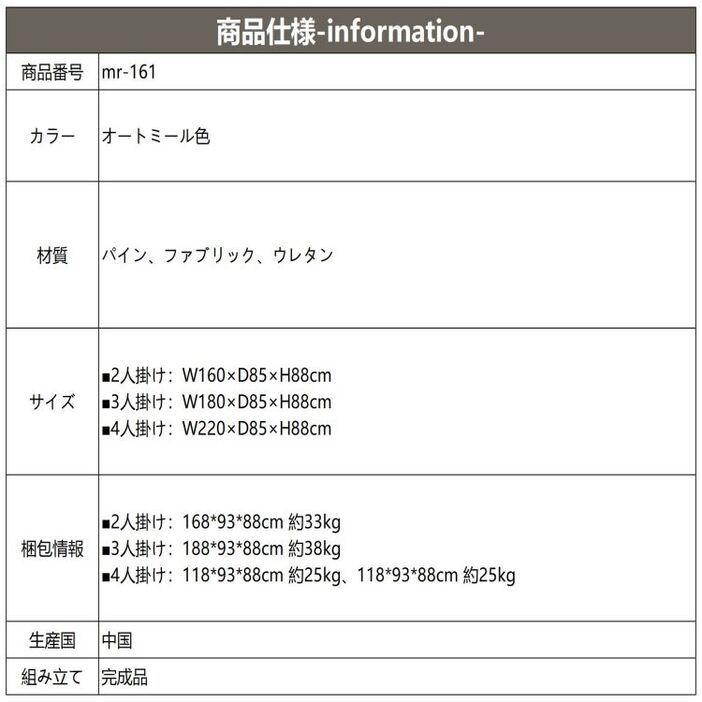 商品仕様-information-

| 商品番号 | mr-161 |
|---|---|
| カラー | オートミール色 |
| 材質 | パイン、ファブリック、ウレタン |
| サイズ | ■2人掛け：W160×D85×H88cm ■3人掛け：W180×D85×H88cm ■4人掛け：W220×D85×H88cm |
| 梱包情報 | ■2人掛け：168*93*88cm 約33kg ■3人掛け：188*93*88cm 約38kg ■4人掛け：118*93*88cm 約25kg、118*93*88cm 約25kg |
| 生産国 | 中国 |
| 組み立て | 完成品 |